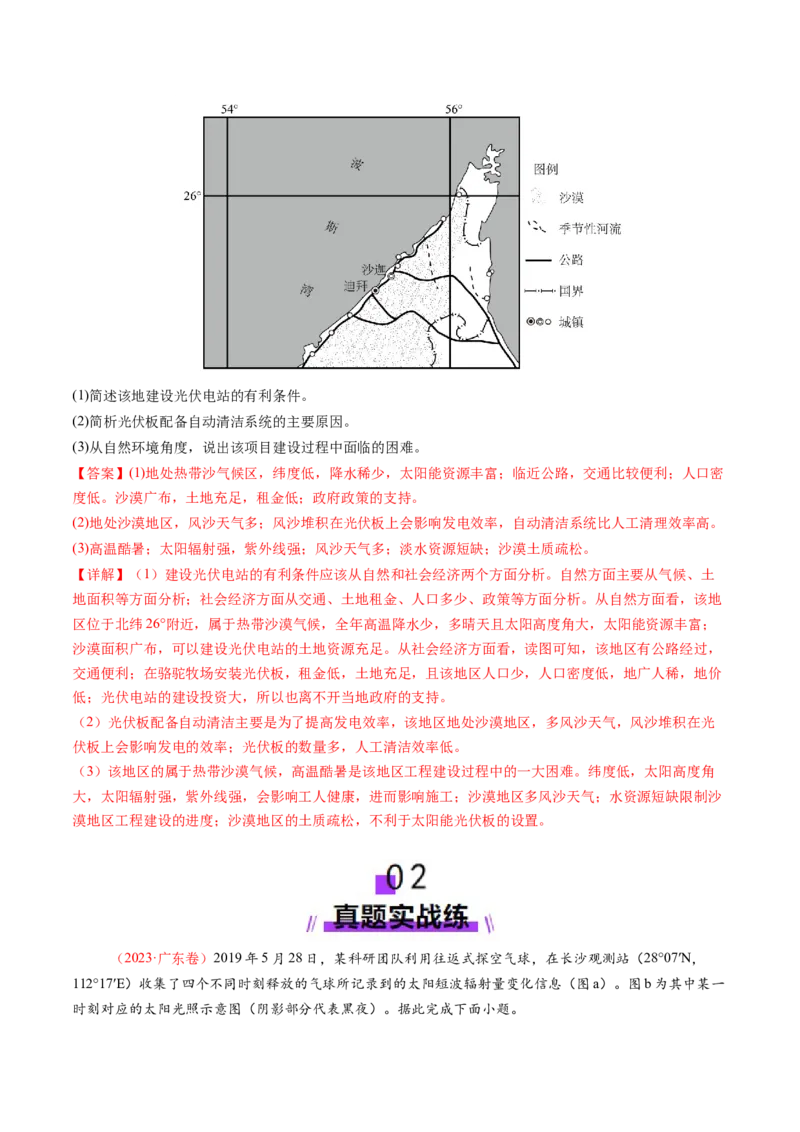 54°

56°

26°

波

斯

湾

沙迦

迪拜

图例

沙漠

季节性河流

公路

国界

城镇

(1)简述该地建设光伏电站的有利条件。

(2)简析光伏板配备自动清洁系统的主要原因。

(3)从自然环境角度，说出该项目建设过程中面临的困难。

【答案】(1)地处热带沙气候区，纬度低，降水稀少，太阳能资源丰富；临近公路，交通比较便利；人口密度低。沙漠广布，土地充足，租金低；政府政策的支持。

(2)地处沙漠地区，风沙天气多；风沙堆积在光伏板上会影响发电效率，自动清洁系统比人工清理效率高。

(3)高温酷暑；太阳辐射强，紫外线强；风沙天气多；淡水资源短缺；沙漠土质疏松。

【详解】（1）建设光伏电站的有利条件应该从自然和社会经济两个方面分析。自然方面主要从气候、土地面积等方面分析；社会经济方面从交通、土地租金、人口多少、政策等方面分析。从自然方面看，该地区位于北纬26°附近，属于热带沙漠气候，全年高温降水少，多晴天且太阳高度角大，太阳能资源丰富；沙漠面积广布，可以建设光伏电站的土地资源充足。从社会经济方面看，读图可知，该地区有公路经过，交通便利；在骆驼牧场安装光伏板，租金低，土地充足，且该地区人口少，人口密度低，地广人稀，地价低；光伏电站的建设投资大，所以也离不开当地政府的支持。

（2）光伏板配备自动清洁主要是为了提高发电效率，该地区地处沙漠地区，多风沙天气，风沙堆积在光伏板上会影响发电的效率；光伏板的数量多，人工清洁效率低。

（3）该地区的属于热带沙漠气候，高温酷暑是该地区工程建设过程中的一大困难。纬度低，太阳高度角大，太阳辐射强，紫外线强，会影响工人健康，进而影响施工；沙漠地区多风沙天气；水资源短缺限制沙漠地区工程建设的进度；沙漠地区的土质疏松，不利于太阳能光伏板的设置。

02

真题实战练

（2023·广东卷）2019年5月28日，某科研团队利用往返式探空气球，在长沙观测站（28°07′N，112°17′E）收集了四个不同时刻释放的气球所记录到的太阳短波辐射量变化信息（图a）。图b为其中某一时刻对应的太阳光照示意图（阴影部分代表黑夜）。据此完成下面小题。